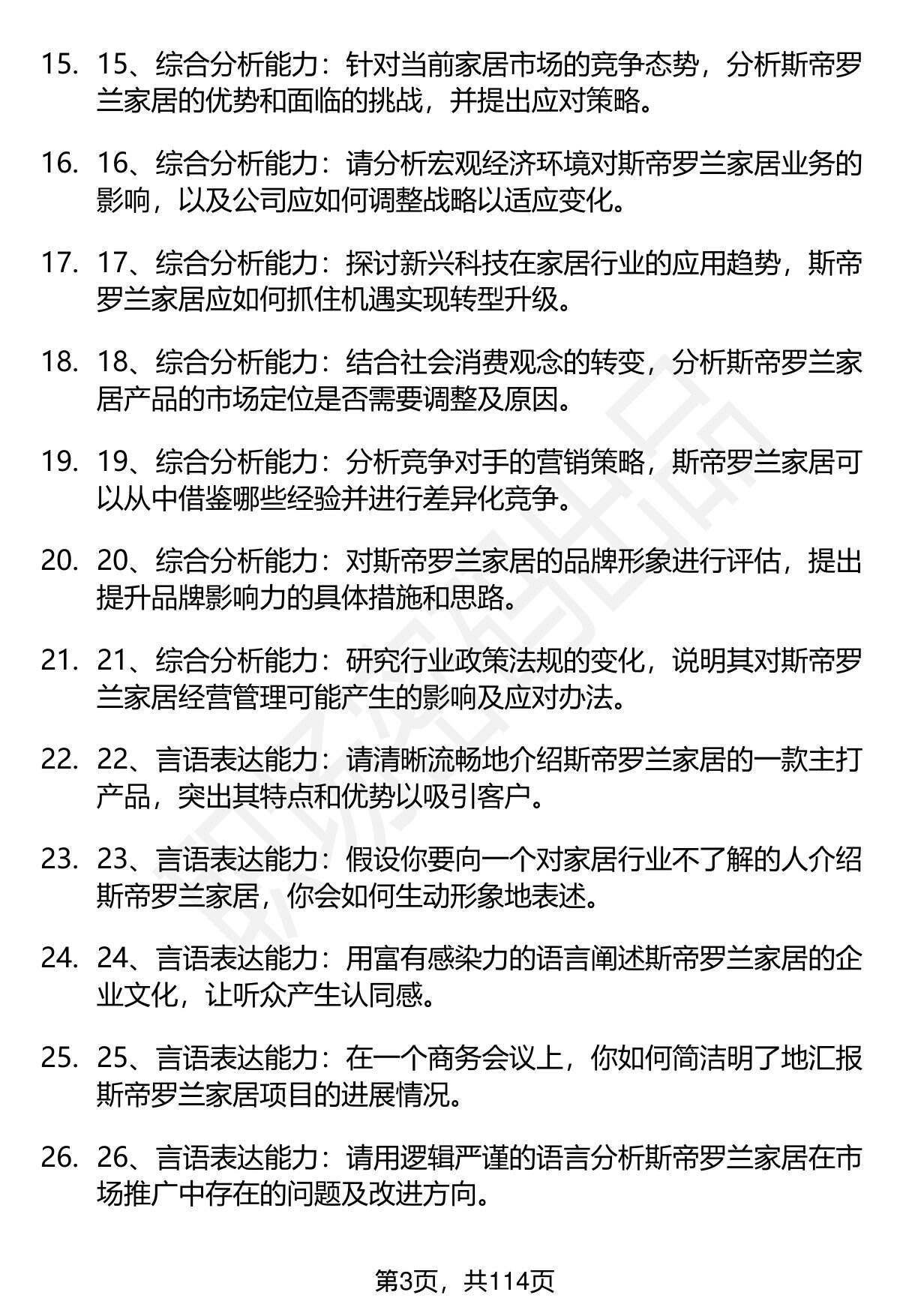 15. 15、综合分析能力：针对当前家居市场的竞争态势，分析斯帝罗兰家居的优势和面临的挑战，并提出应对策略。

16. 16、综合分析能力：请分析宏观经济环境对斯帝罗兰家居业务的影响，以及公司应如何调整战略以适应变化。

17. 17、综合分析能力：探讨新兴科技在家居行业的应用趋势，斯帝罗兰家居应如何抓住机遇实现转型升级。

18. 18、综合分析能力：结合社会消费观念的转变，分析斯帝罗兰家居产品的市场定位是否需要调整及原因。

19. 19、综合分析能力：分析竞争对手的营销策略，斯帝罗兰家居可以从中借鉴哪些经验并进行差异化竞争。

20. 20、综合分析能力：对斯帝罗兰家居的品牌形象进行评估，提出提升品牌影响力的具体措施和思路。

21. 21、综合分析能力：研究行业政策法规的变化，说明其对斯帝罗兰家居经营管理可能产生的影响及应对办法。

22. 22、言语表达能力：请清晰流畅地介绍斯帝罗兰家居的一款主打产品，突出其特点和优势以吸引客户。

23. 23、言语表达能力：假设你要向一个对家居行业不了解的人介绍斯帝罗兰家居，你会如何生动形象地表述。

24. 24、言语表达能力：用富有感染力的语言阐述斯帝罗兰家居的企业文化，让听众产生认同感。

25. 25、言语表达能力：在一个商务会议上，你如何简洁明了地汇报斯帝罗兰家居项目的进展情况。

26. 26、言语表达能力：请用逻辑严谨的语言分析斯帝罗兰家居在市场推广中存在的问题及改进方向。

第3页，共114页